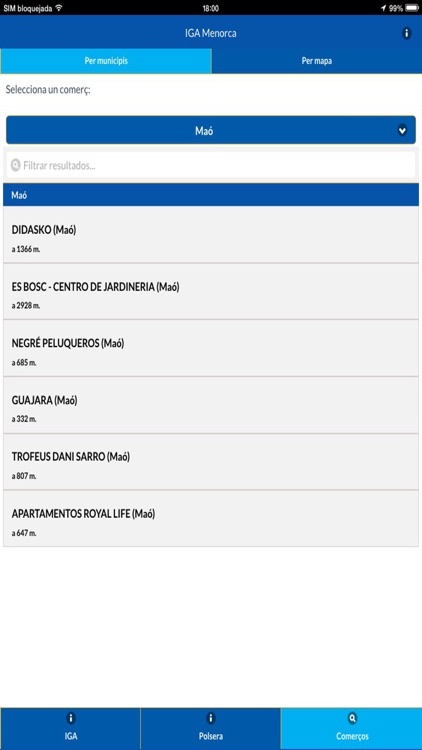 SIM bloquejada 18:00 99%

IGA Menorca

Per municipis
Per mapa

Selecciona un comerç:

Maó

Filtrar resultados...

Maó

DIDASKO (Maó)
a 1366 m.

ES BOSC - CENTRO DE JARDINERIA (Maó)
a 2928 m.

NEGRÉ PELUQUEROS (Maó)
a 685 m.

GUAJARA (Maó)
a 332 m.

TROFEUS DANI SARRO (Maó)
a 807 m.

APARTAMENTOS ROYAL LIFE (Maó)
a 647 m.

IGA
Polsera
Comerços